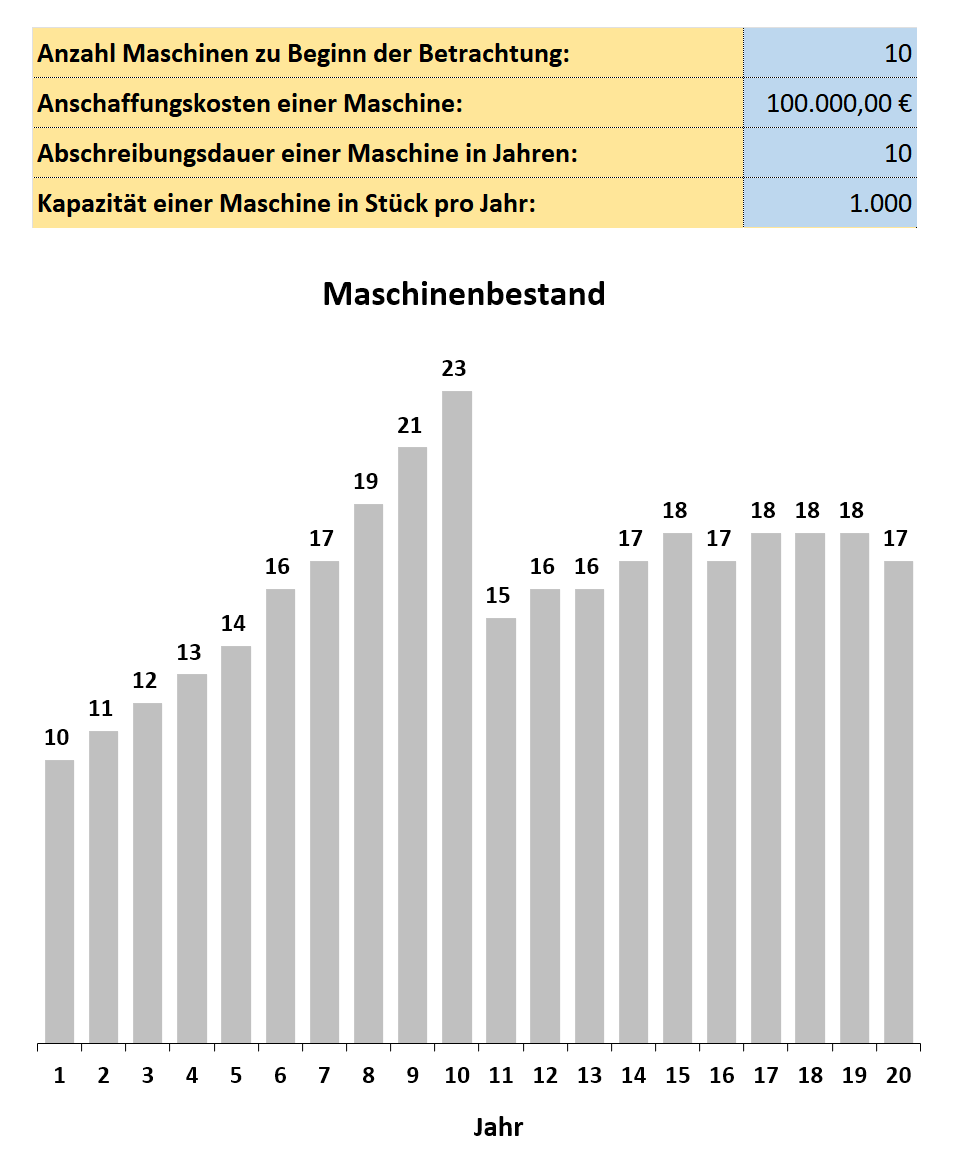 | Anzahl Maschinen zu Beginn der Betrachtung: | 10 |
|---|---|
| Anschaffungskosten einer Maschine: | 100.000,00 € |
| Abschreibungsdauer einer Maschine in Jahren: | 10 |
| Kapazität einer Maschine in Stück pro Jahr: | 1.000 |

Maschinenbestand

10 11 12 13 14 16 17 19 21 23 15 16 16 17 18 17 18 18 18 17

1 2 3 4 5 6 7 8 9 10 11 12 13 14 15 16 17 18 19 20

Jahr